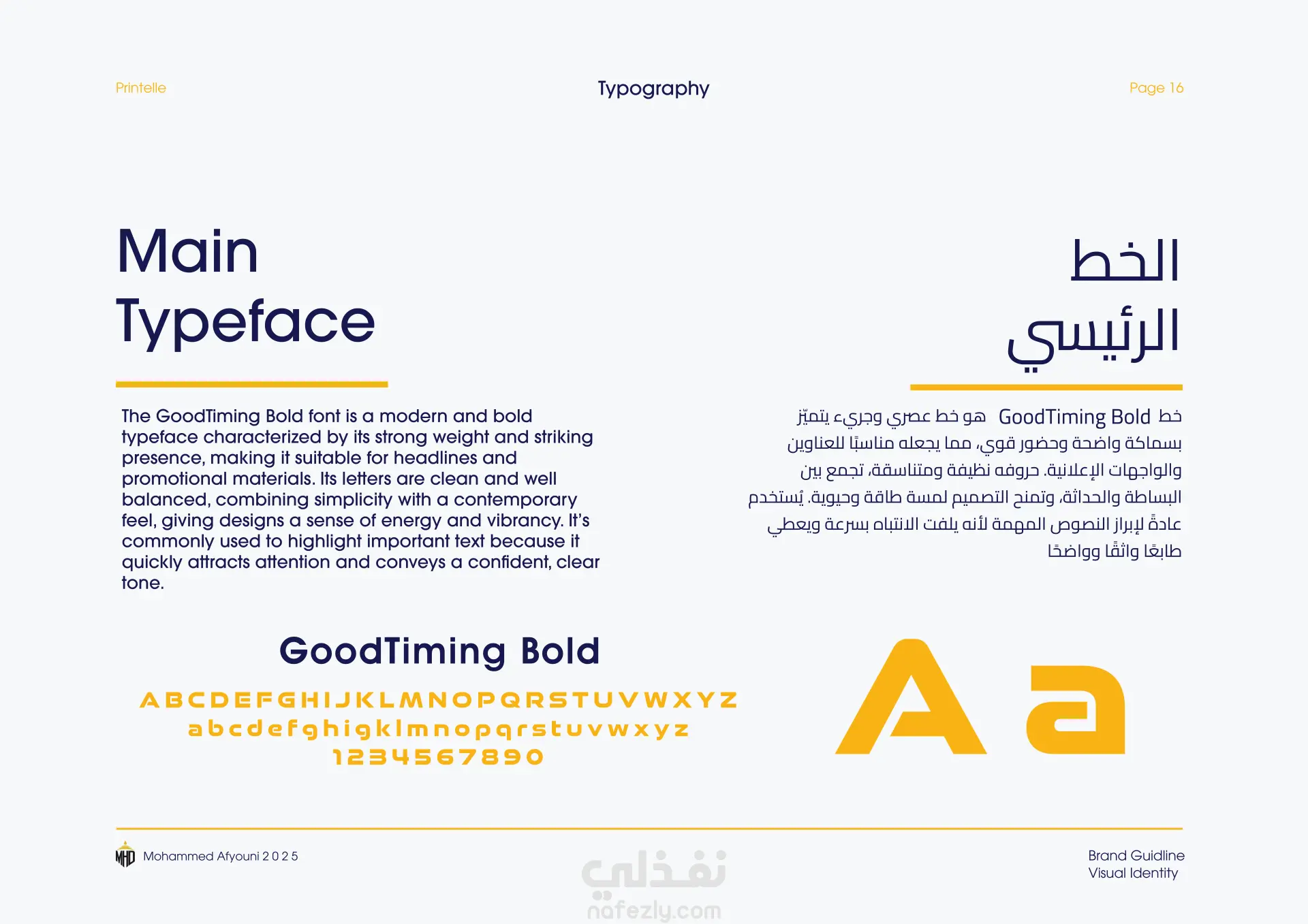 Printelle

Typography

Page 16

Main Typeface

The GoodTiming Bold font is a modern and bold typeface characterized by its strong weight and striking presence, making it suitable for headlines and promotional materials. Its letters are clean and well balanced, combining simplicity with a contemporary feel, giving designs a sense of energy and vibrancy. It's commonly used to highlight important text because it quickly attracts attention and conveys a confident, clear tone.

الخط الرئيسي

خط GoodTiming Bold هو خط عصري وجريء يتميّز بسماكة واضحة وحضور قوي، مما يجعله مناسبًا للعناوين والواجهات الإعلانية. حروفه نظيفة ومتناسقة، تجمع بين البساطة والحداثة، وتمنح التصميم لمسة طاقة وحيوية. يُستخدم عادةً لإبراز النصوص المهمة لأنه يلفت الانتباه بسرعة ويعطي طابعًا واثقًا وواضحًا

GoodTiming Bold

ABCDEFGHIJKLMNOPQRSTUVWXYZ
abcdefghigklmnopqrstuvwxyz
1234567890

Aa

MHD Mohammed Afyouni 2 0 2 5

نفذلي
nafezly.com

Brand Guidline
Visual Identity